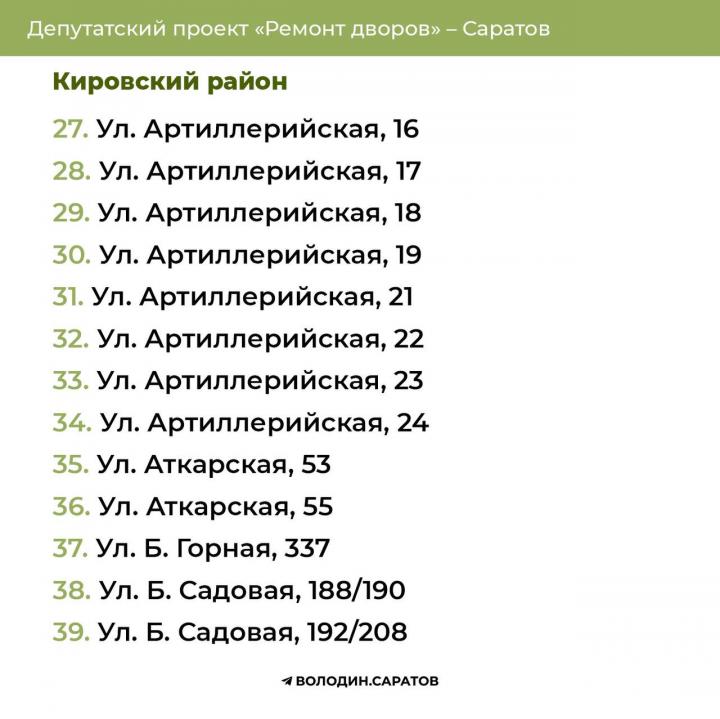 Депутатский проект «Ремонт дворов» – Саратов

Кировский район

27. Ул. Артиллерийская, 16
28. Ул. Артиллерийская, 17
29. Ул. Артиллерийская, 18
30. Ул. Артиллерийская, 19
31. Ул. Артиллерийская, 21
32. Ул. Артиллерийская, 22
33. Ул. Артиллерийская, 23
34. Ул. Артиллерийская, 24
35. Ул. Аткарская, 53
36. Ул. Аткарская, 55
37. Ул. Б. Горная, 337
38. Ул. Б. Садовая, 188/190
39. Ул. Б. Садовая, 192/208

ВОЛОДИН.САРАТОВ